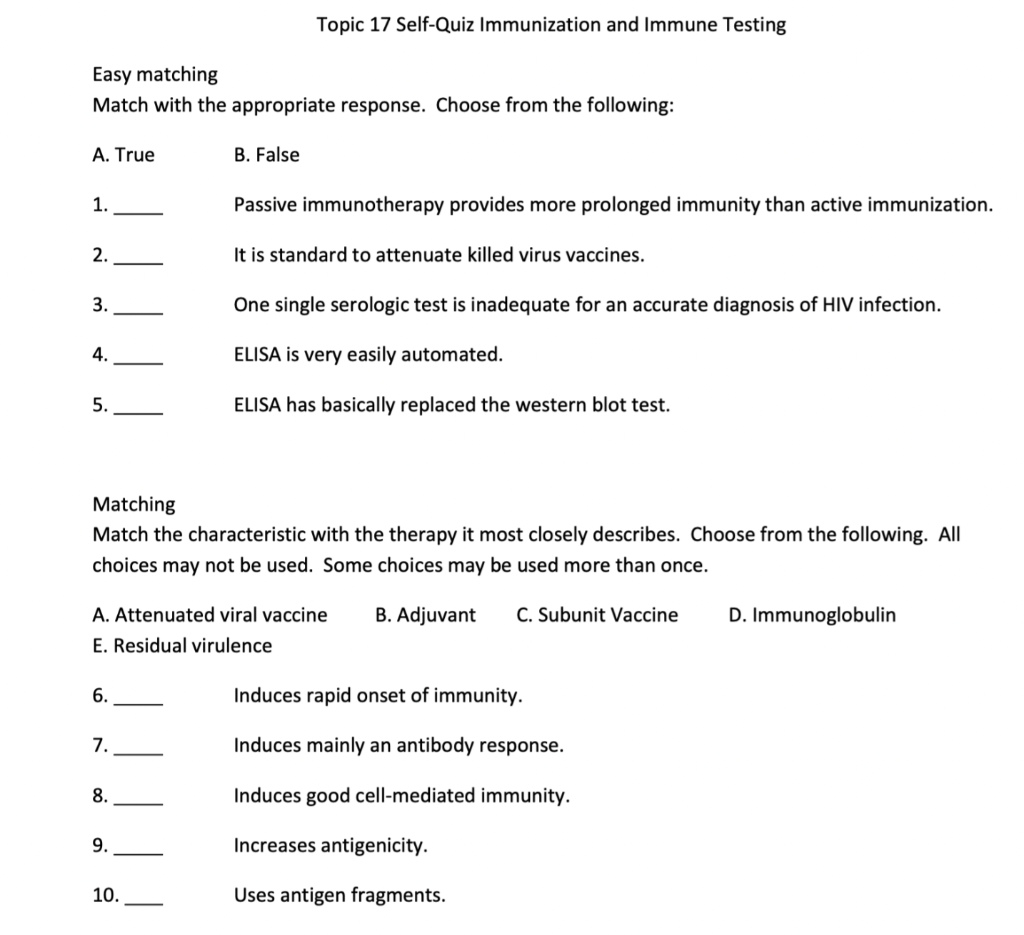 Topic 17 Self-Quiz Immunization and Immune Testing

Easy matching
Match with the appropriate response. Choose from the following:

A. True B. False

1. _____ Passive immunotherapy provides more prolonged immunity than active immunization.

2. _____ It is standard to attenuate killed virus vaccines.

3. _____ One single serologic test is inadequate for an accurate diagnosis of HIV infection.

4. _____ ELISA is very easily automated.

5. _____ ELISA has basically replaced the western blot test.

Matching
Match the characteristic with the therapy it most closely describes. Choose from the following. All choices may not be used. Some choices may be used more than once.

A. Attenuated viral vaccine B. Adjuvant C. Subunit Vaccine D. Immunoglobulin
E. Residual virulence

6. _____ Induces rapid onset of immunity.

7. _____ Induces mainly an antibody response.

8. _____ Induces good cell-mediated immunity.

9. _____ Increases antigenicity.

10. _____ Uses antigen fragments.